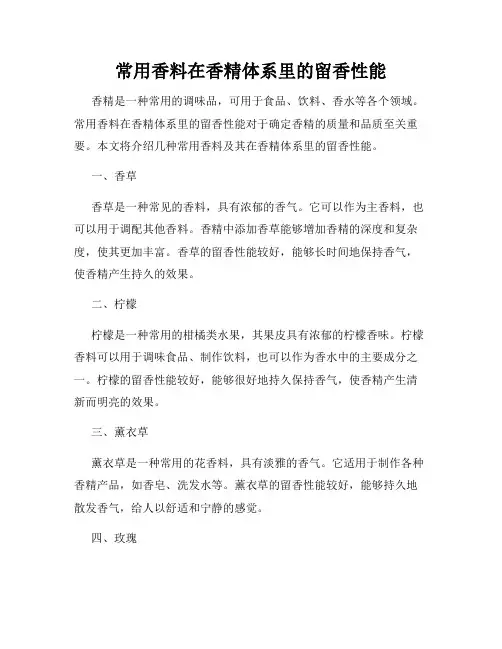 常用香料在香精体系里的留香性能

香精是一种常用的调味品，可用于食品、饮料、香水等各个领域。常用香料在香精体系里的留香性能对于确定香精的质量和品质至关重要。本文将介绍几种常用香料及其在香精体系里的留香性能。

一、香草

香草是一种常见的香料，具有浓郁的香气。它可以作为主香料，也可以用于调配其他香料。香精中添加香草能够增加香精的深度和复杂度，使其更加丰富。香草的留香性能较好，能够长时间地保持香气，使香精产生持久的效果。

二、柠檬

柠檬是一种常用的柑橘类水果，其果皮具有浓郁的柠檬香味。柠檬香料可以用于调味食品、制作饮料，也可以作为香水中的主要成分之一。柠檬的留香性能较好，能够很好地持久保持香气，使香精产生清新而明亮的效果。

三、薰衣草

薰衣草是一种常用的花香料，具有淡雅的香气。它适用于制作各种香精产品，如香皂、洗发水等。薰衣草的留香性能较好，能够持久地散发香气，给人以舒适和宁静的感觉。

四、玫瑰